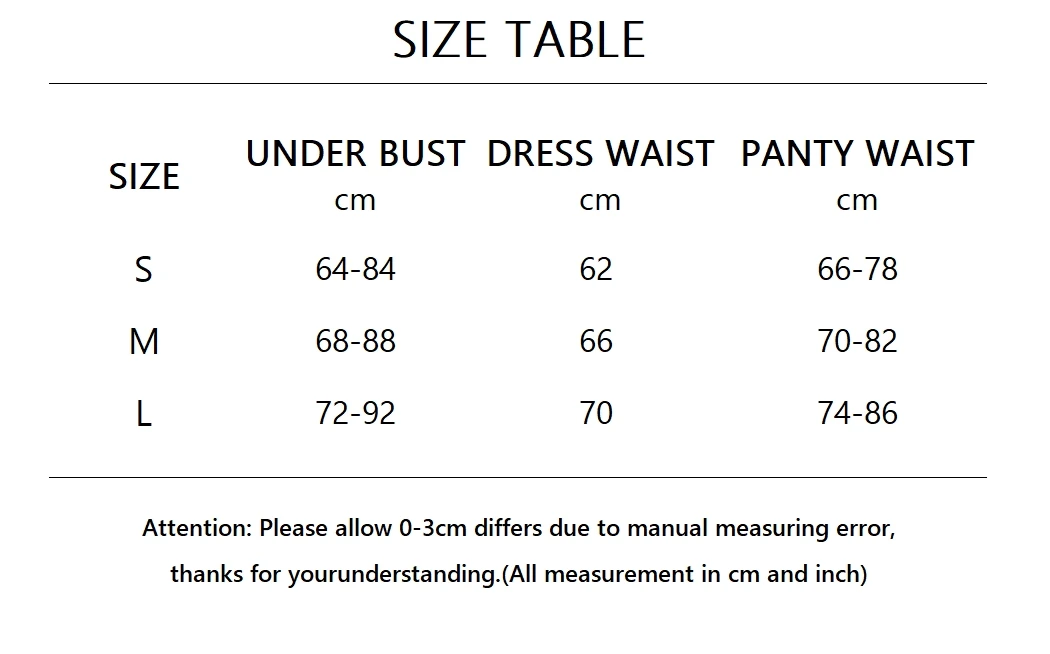 SIZE TABLE

| SIZE | UNDER BUST cm | DRESS WAIST cm | PANTY WAIST cm |
|---|---|---|---|
| S | 64-84 | 62 | 66-78 |
| M | 68-88 | 66 | 70-82 |
| L | 72-92 | 70 | 74-86 |

Attention: Please allow 0-3cm differs due to manual measuring error, thanks for yourunderstanding.(All measurement in cm and inch)